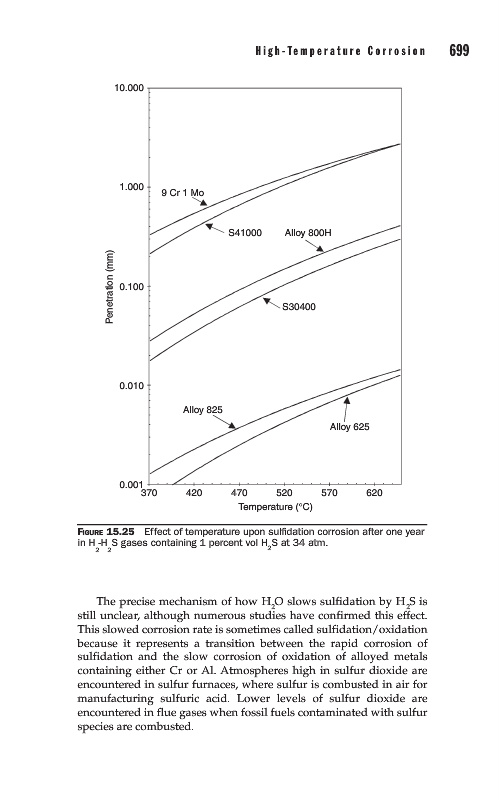 High-Temperature Corrosion 699

10.000

1.000

0.100

0.010

0.001

Penetration (mm)

9 Cr 1 Mo

S41000

Alloy 800H

S30400

Alloy 825

Alloy 625

370 420 470 520 570 620

Temperature (°C)

FIGURE 15.25 Effect of temperature upon sulfidation corrosion after one year in $H_2$-$H_2S$ gases containing 1 percent vol $H_2S$ at 34 atm.

The precise mechanism of how $H_2O$ slows sulfidation by $H_2S$ is still unclear, although numerous studies have confirmed this effect. This slowed corrosion rate is sometimes called sulfidation/oxidation because it represents a transition between the rapid corrosion of sulfidation and the slow corrosion of oxidation of alloyed metals containing either Cr or Al. Atmospheres high in sulfur dioxide are encountered in sulfur furnaces, where sulfur is combusted in air for manufacturing sulfuric acid. Lower levels of sulfur dioxide are encountered in flue gases when fossil fuels contaminated with sulfur species are combusted.